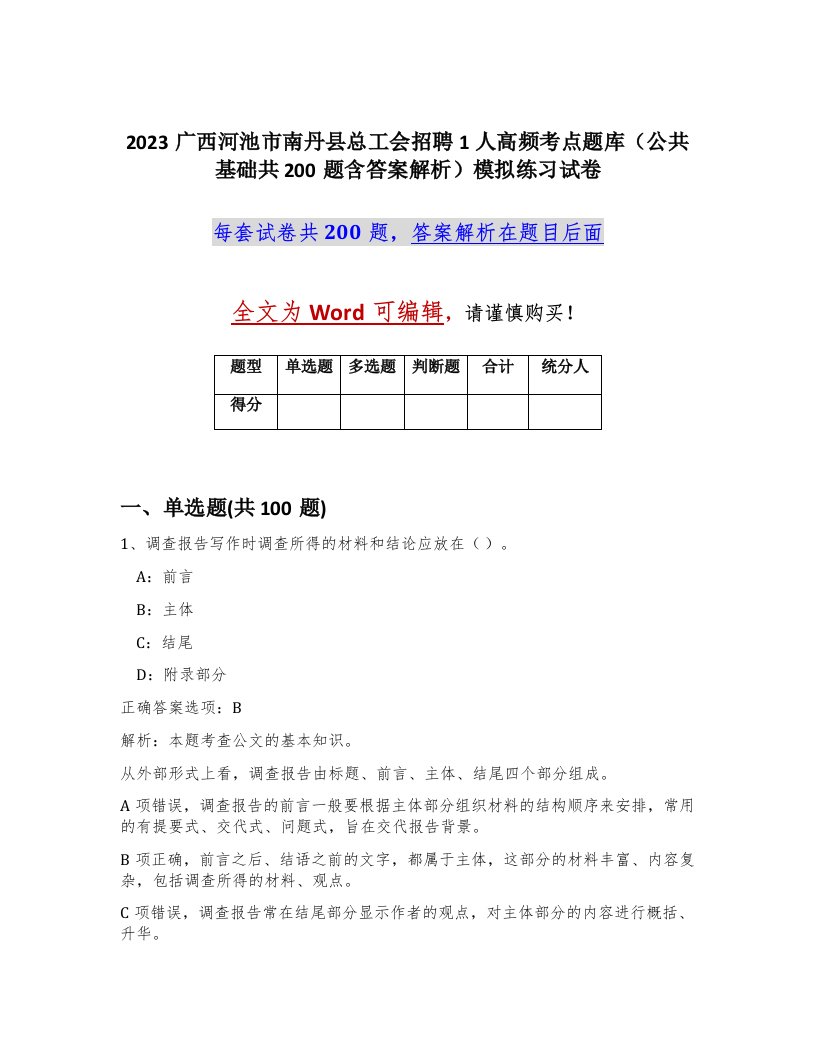 2023 广西河池市南丹县总工会招聘 1 人高频考点题库（公共基础共 200 题含答案解析）模拟练习试卷

每套试卷共 200 题，答案解析在题目后面

全文为 Word 可编辑，请谨慎购买！

| 题型 | 单选题 | 多选题 | 判断题 | 合计 | 统分人 |
|---|---|---|---|---|---|
| 得分 | | | | | |

一、单选题(共 100 题)

1、调查报告写作时调查所得的材料和结论应放在（ ）。

A：前言

B：主体

C：结尾

D：附录部分

正确答案选项：B

解析：本题考查公文的基本知识。

从外部形式上看，调查报告由标题、前言、主体、结尾四个部分组成。

A 项错误，调查报告的前言一般要根据主体部分组织材料的结构顺序来安排，常用的有提要式、交代式、问题式，旨在交代报告背景。

B 项正确，前言之后、结语之前的文字，都属于主体，这部分的材料丰富、内容复杂，包括调查所得的材料、观点。

C 项错误，调查报告常在结尾部分显示作者的观点，对主体部分的内容进行概括、升华。